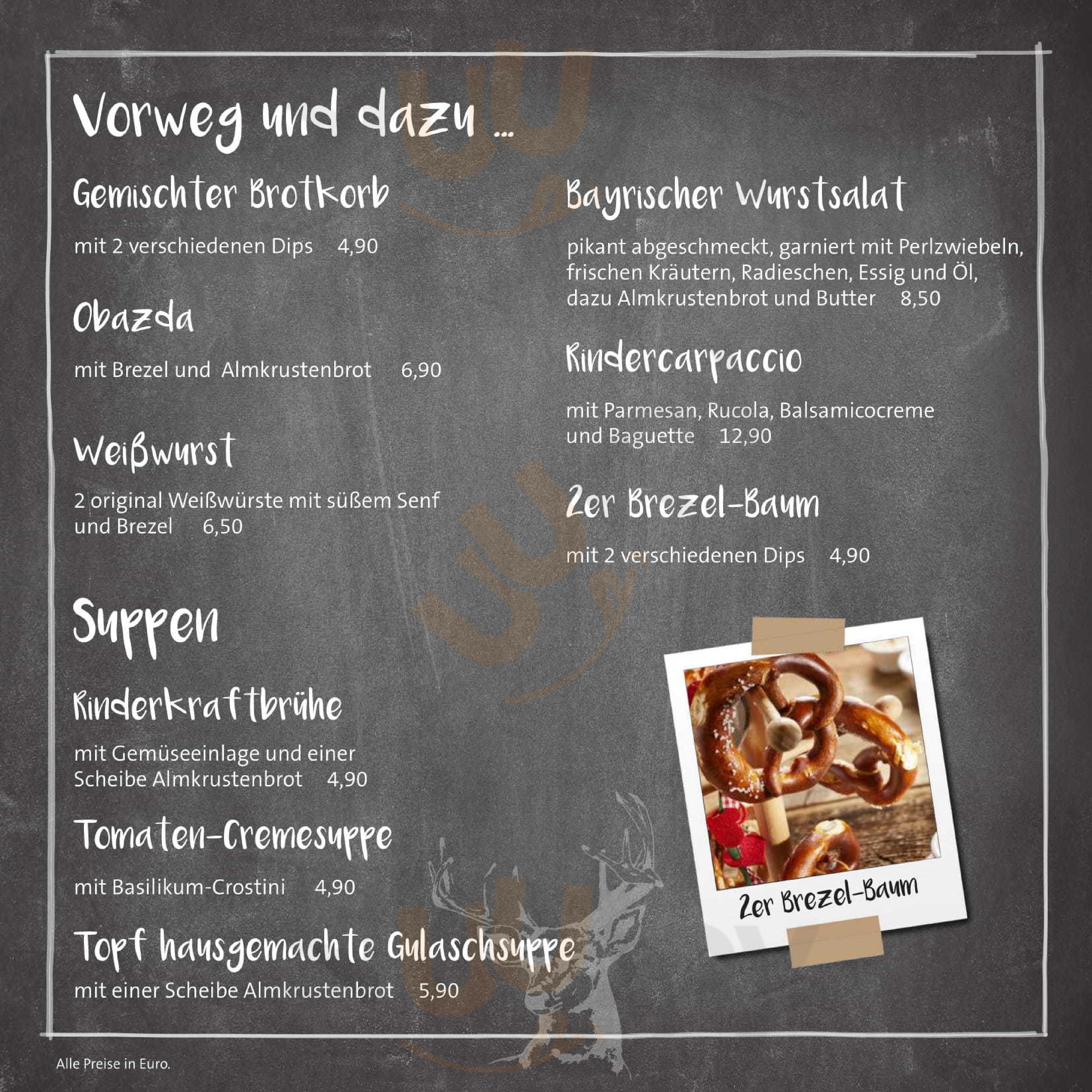 Vorweg und dazu ...

Gemischter Brotkorb

mit 2 verschiedenen Dips 4,90

Obazda

mit Brezel und Almkrustenbrot 6,90

Weißwurst

2 original Weißwürste mit süßem Senf und Brezel 6,50

Bayrischer Wurstsalat

pikant abgeschmeckt, garniert mit Perlzwiebeln, frischen Kräutern, Radieschen, Essig und Öl, dazu Almkrustenbrot und Butter 8,50

Rindercarpaccio

mit Parmesan, Rucola, Balsamicocreme und Baguette 12,90

2er Brezel-Baum

mit 2 verschiedenen Dips 4,90

Suppen

Rinderkraftbrühe

mit Gemüseeinlage und einer Scheibe Almkrustenbrot 4,90

Tomaten-Cremesuppe

mit Basilikum-Crostini 4,90

Topf hausgemachte Gulaschsuppe

mit einer Scheibe Almkrustenbrot 5,90

2er Brezel-Baum

Alle Preise in Euro.